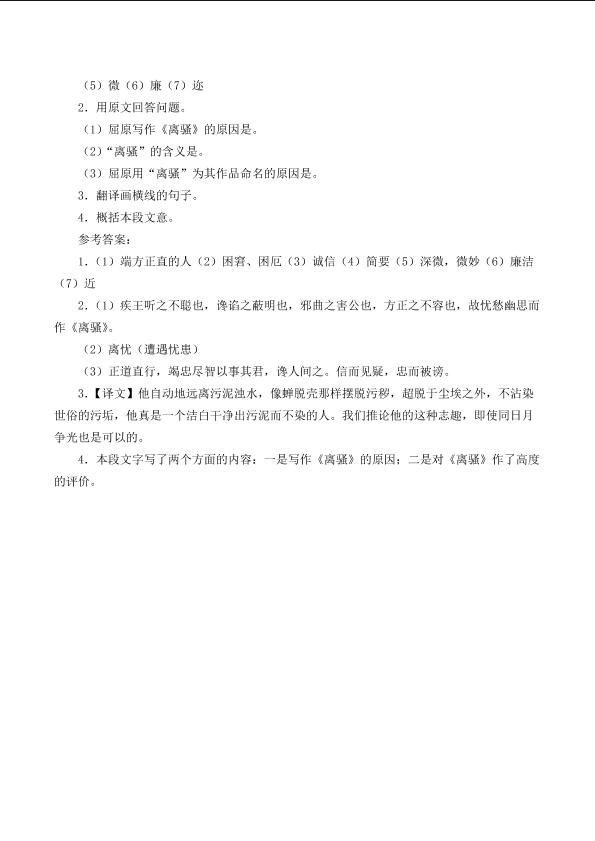 （5）微（6）廉（7）迩

2．用原文回答问题。

（1）屈原写作《离骚》的原因是。

（2）“离骚”的含义是。

（3）屈原用“离骚”为其作品命名的原因是。

3．翻译画横线的句子。

4．概括本段文意。

参考答案：

1．（1）端方正直的人（2）困窘、困厄（3）诚信（4）简要（5）深微，微妙（6）廉洁（7）近

2．（1）疾王听之不聪也，谗谄之蔽明也，邪曲之害公也，方正之不容也，故忧愁幽思而作《离骚》。

（2）离忧（遭遇忧患）

（3）正道直行，竭忠尽智以事其君，谗人间之。信而见疑，忠而被谤。

3．【译文】他自动地远离污泥浊水，像蝉脱壳那样摆脱污秽，超脱于尘埃之外，不沾染世俗的污垢，他真是一个洁白干净出污泥而不染的人。我们推论他的这种志趣，即使同日月争光也是可以的。

4．本段文字写了两个方面的内容：一是写作《离骚》的原因；二是对《离骚》作了高度的评价。